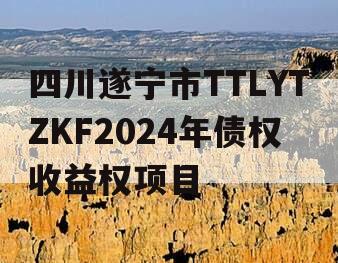 四川遂宁市TTLYTZKF2024年债权收益权项目